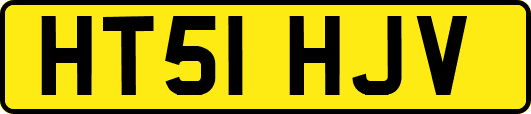 HT51 HJV